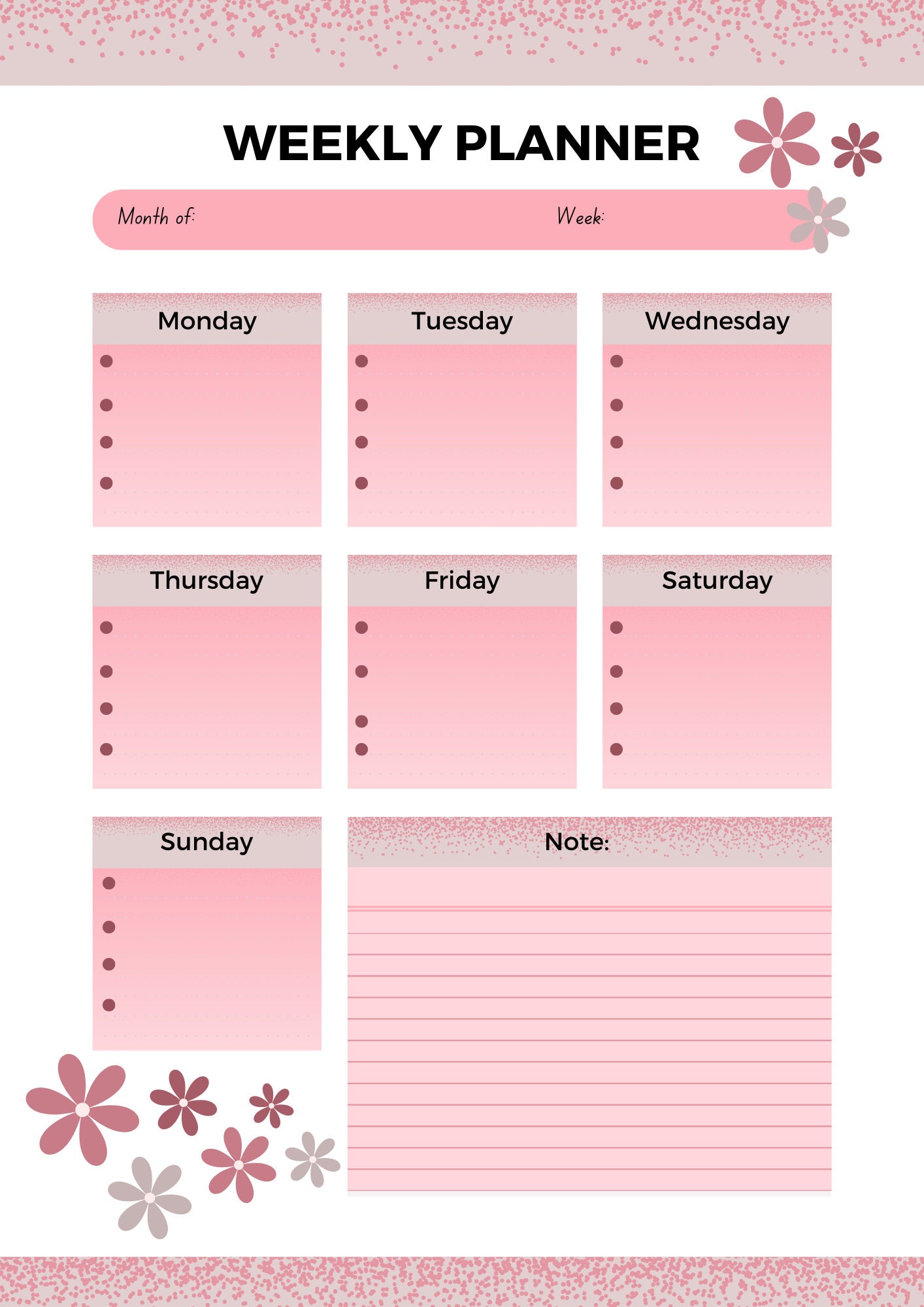 WEEKLY PLANNER

Month of:

Week:

Monday

Tuesday

Wednesday

Thursday

Friday

Saturday

Sunday

Note: